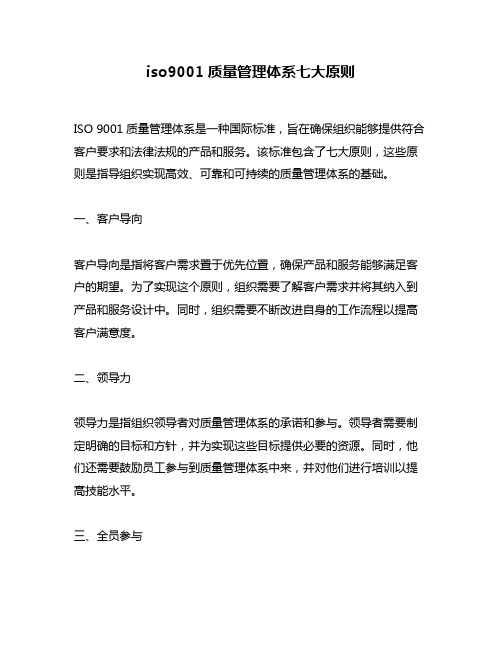 iso9001 质量管理体系七大原则

ISO 9001 质量管理体系是一种国际标准，旨在确保组织能够提供符合客户要求和法律法规的产品和服务。该标准包含了七大原则，这些原则是指导组织实现高效、可靠和可持续的质量管理体系的基础。

一、客户导向

客户导向是指将客户需求置于优先位置，确保产品和服务能够满足客户的期望。为了实现这个原则，组织需要了解客户需求并将其纳入到产品和服务设计中。同时，组织需要不断改进自身的工作流程以提高客户满意度。

二、领导力

领导力是指组织领导者对质量管理体系的承诺和参与。领导者需要制定明确的目标和方针，并为实现这些目标提供必要的资源。同时，他们还需要鼓励员工参与到质量管理体系中来，并对他们进行培训以提高技能水平。

三、全员参与